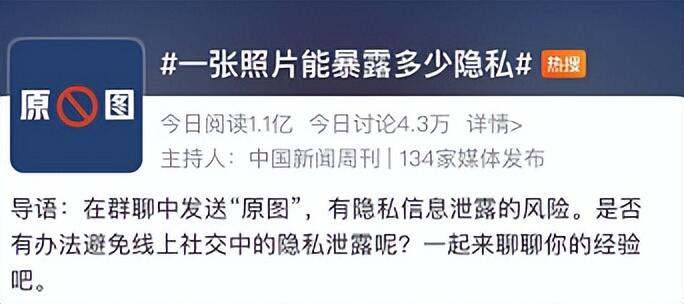 原 图

#一张照片能暴露多少隐私# 热搜

今日阅读1.1亿 今日讨论4.3万 详情>

主持人：中国新闻周刊 | 134家媒体发布

导语：在群聊中发送“原图”，有隐私信息泄露的风险。是否有办法避免线上社交中的隐私泄露呢？一起来聊聊你的经验吧。